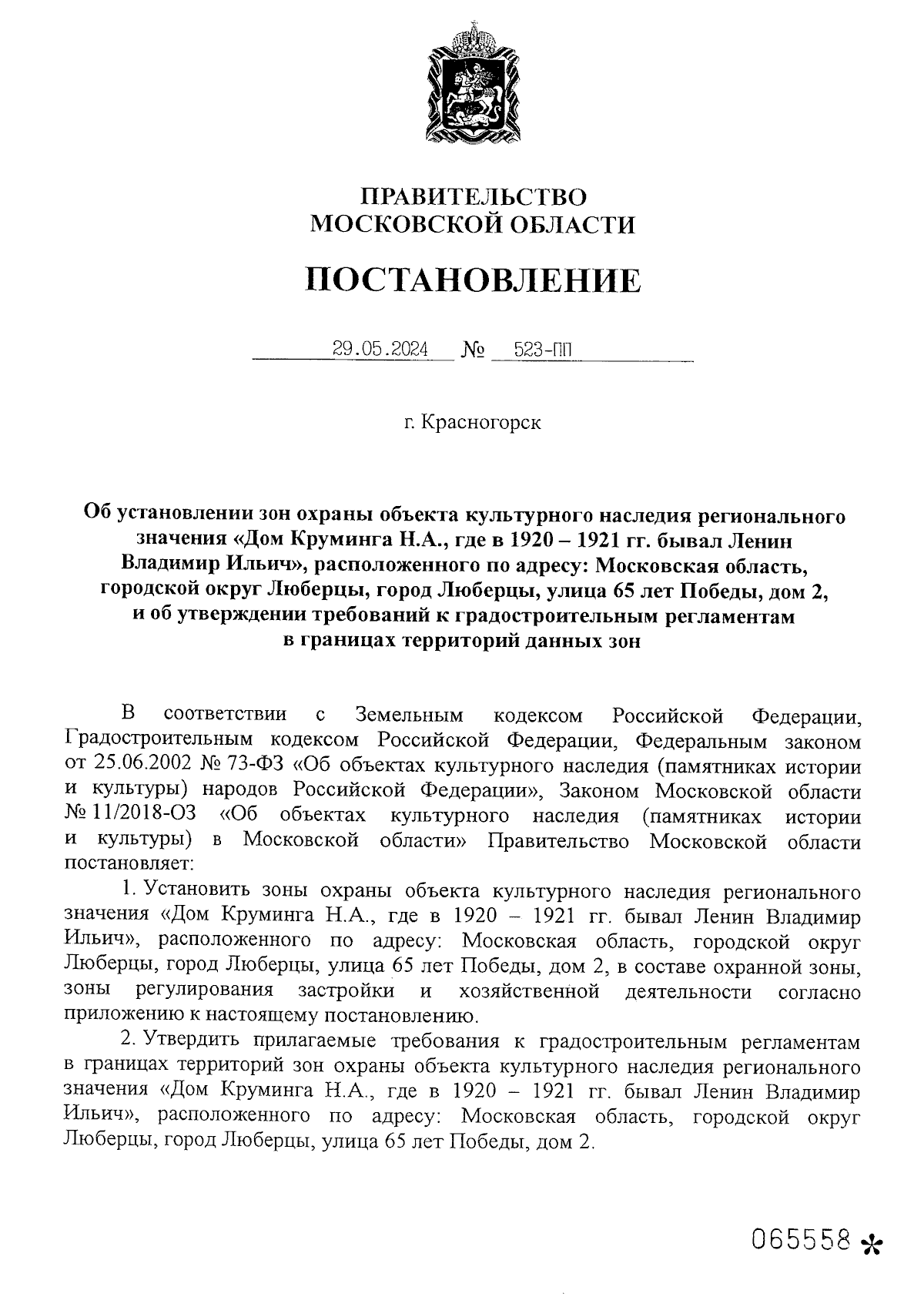 ПРАВИТЕЛЬСТВО
МОСКОВСКОЙ ОБЛАСТИ

ПОСТАНОВЛЕНИЕ

29.05.2024 № 523-ПП

г. Красногорск

Об установлении зон охраны объекта культурного наследия регионального значения «Дом Круминга Н.А., где в 1920 – 1921 гг. бывал Ленин Владимир Ильич», расположенного по адресу: Московская область, городской округ Люберцы, город Люберцы, улица 65 лет Победы, дом 2, и об утверждении требований к градостроительным регламентам в границах территорий данных зон

В соответствии с Земельным кодексом Российской Федерации, Градостроительным кодексом Российской Федерации, Федеральным законом от 25.06.2002 № 73-ФЗ «Об объектах культурного наследия (памятниках истории и культуры) народов Российской Федерации», Законом Московской области № 11/2018-ОЗ «Об объектах культурного наследия (памятниках истории и культуры) в Московской области» Правительство Московской области постановляет:

1. Установить зоны охраны объекта культурного наследия регионального значения «Дом Круминга Н.А., где в 1920 – 1921 гг. бывал Ленин Владимир Ильич», расположенного по адресу: Московская область, городской округ Люберцы, город Люберцы, улица 65 лет Победы, дом 2, в составе охранной зоны, зоны регулирования застройки и хозяйственной деятельности согласно приложению к настоящему постановлению.

2. Утвердить прилагаемые требования к градостроительным регламентам в границах территорий зон охраны объекта культурного наследия регионального значения «Дом Круминга Н.А., где в 1920 – 1921 гг. бывал Ленин Владимир Ильич», расположенного по адресу: Московская область, городской округ Люберцы, город Люберцы, улица 65 лет Победы, дом 2.

065558 *